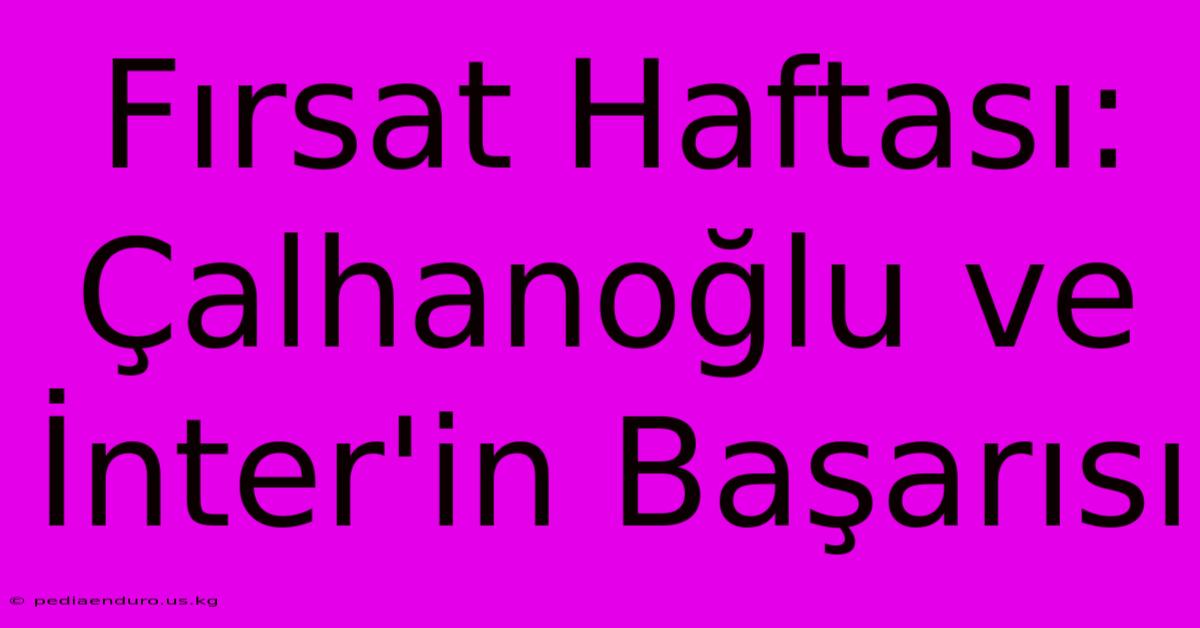 Fırsat Haftası: Çalhanoğlu ve İnter'in Başarısı

© pediaenduro.us.kg